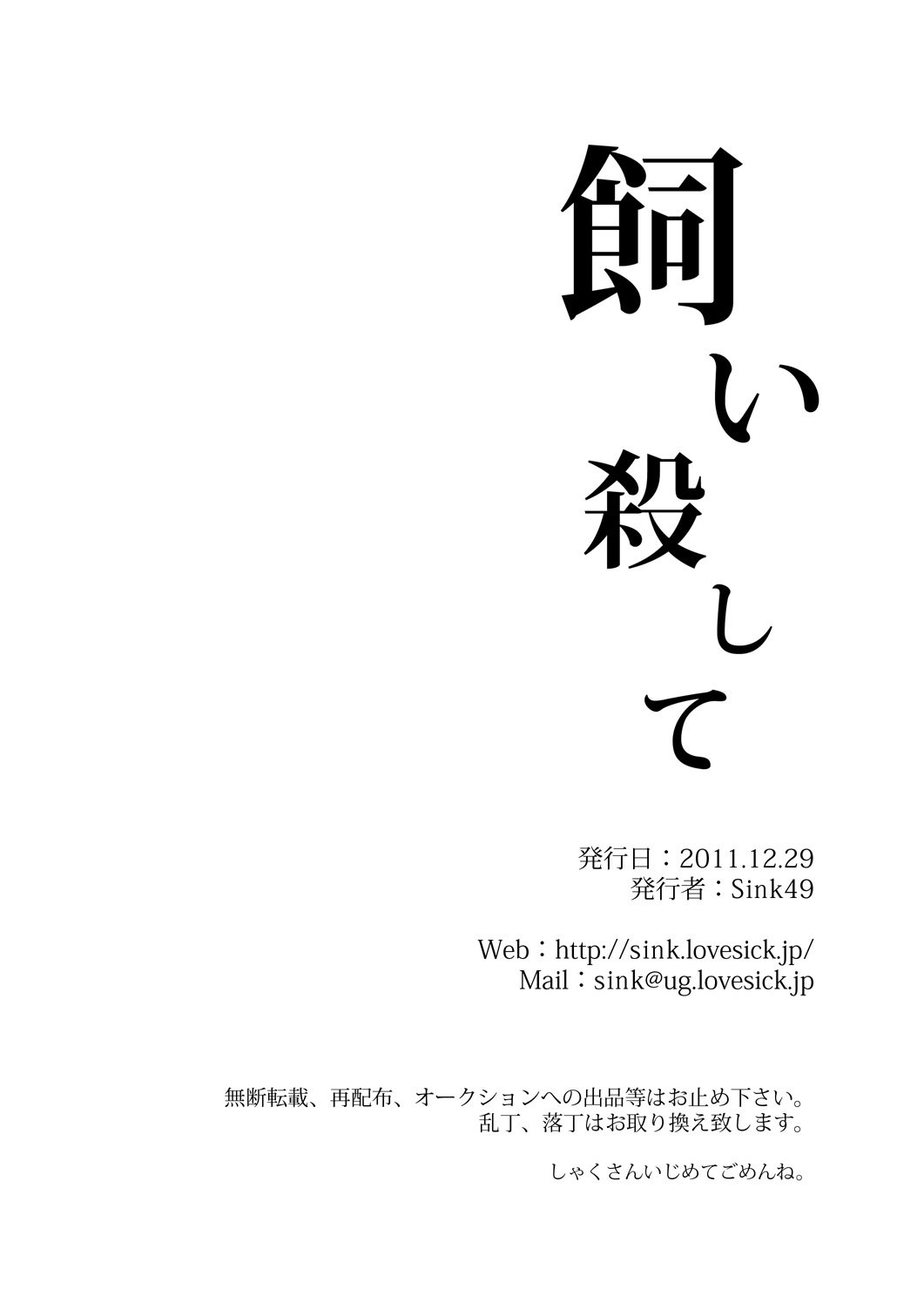 飼い殺して

発行日：2011.12.29
発行者：Sink49

Web：http://sink.lovesick.jp/
Mail：sink@ug.lovesick.jp

無断転載、再配布、オークションへの出品等はお止め下さい。
乱丁、落丁はお取り換え致します。

しゃくさんいじめてごめんね。